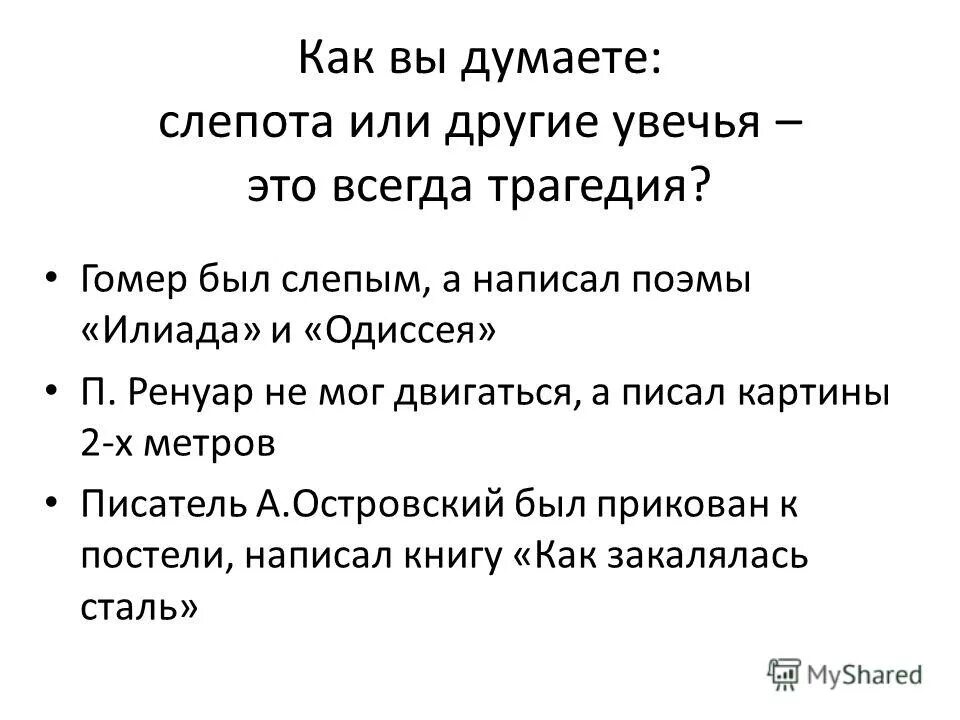 Как вы думаете:
слепота или другие увечья –
это всегда трагедия?

• Гомер был слепым, а написал поэмы «Илиада» и «Одиссея»
• П. Ренуар не мог двигаться, а писал картины 2-х метров
• Писатель А.Островский был прикован к постели, написал книгу «Как закалялась сталь»

MyShared